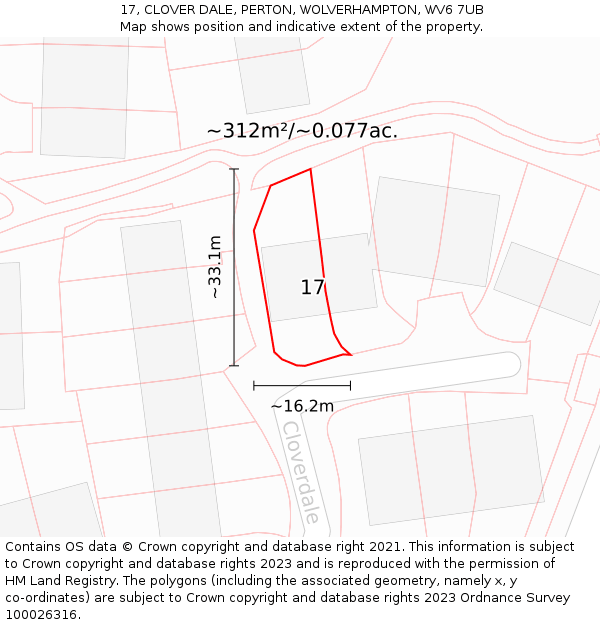 17, CLOVER DALE, PERTON, WOLVERHAMPTON, WV6 7UB
Map shows position and indicative extent of the property.

~312m²/~0.077ac.

~33.1m

17

~16.2m

Cloverdale

Contains OS data © Crown copyright and database right 2021. This information is subject to Crown copyright and database rights 2023 and is reproduced with the permission of HM Land Registry. The polygons (including the associated geometry, namely x, y co-ordinates) are subject to Crown copyright and database rights 2023 Ordnance Survey 100026316.